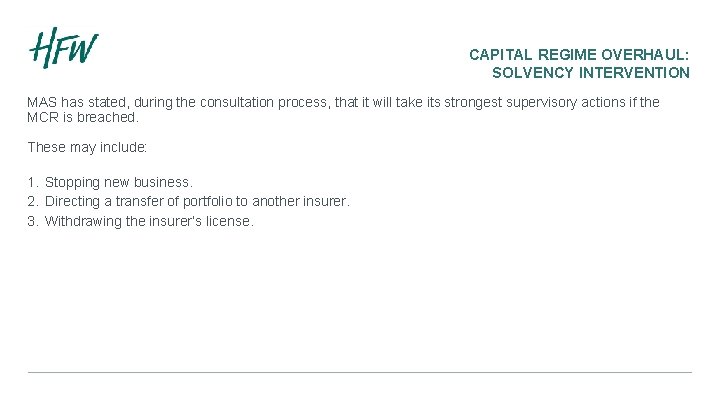 HFW

CAPITAL REGIME OVERHAUL: SOLVENCY INTERVENTION

MAS has stated, during the consultation process, that it will take its strongest supervisory actions if the MCR is breached.

These may include:

1. Stopping new business.
2. Directing a transfer of portfolio to another insurer.
3. Withdrawing the insurer's license.